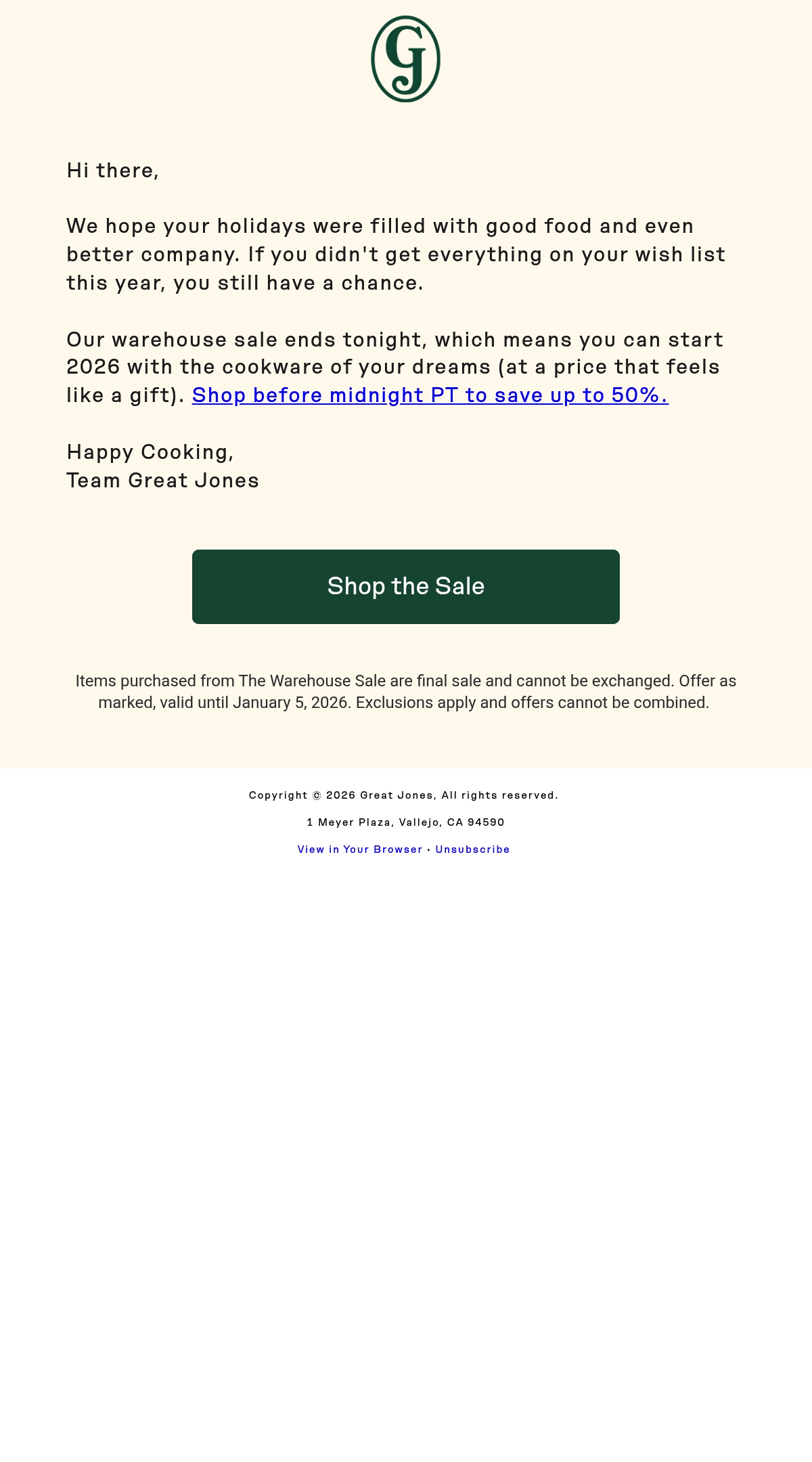 GJ

Hi there,

We hope your holidays were filled with good food and even better company. If you didn't get everything on your wish list this year, you still have a chance.

Our warehouse sale ends tonight, which means you can start 2026 with the cookware of your dreams (at a price that feels like a gift). Shop before midnight PT to save up to 50%.

Happy Cooking,
Team Great Jones

Shop the Sale

Items purchased from The Warehouse Sale are final sale and cannot be exchanged. Offer as marked, valid until January 5, 2026. Exclusions apply and offers cannot be combined.

Copyright © 2026 Great Jones, All rights reserved.

1 Meyer Plaza, Vallejo, CA 94590

View in Your Browser • Unsubscribe